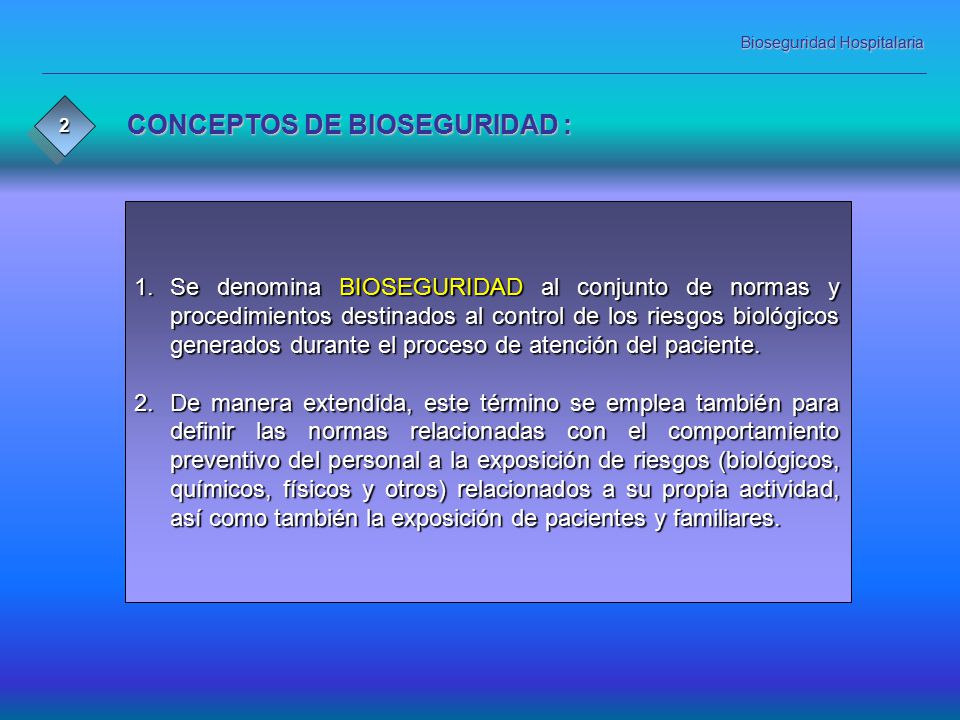 Bioseguridad Hospitalaria

2

CONCEPTOS DE BIOSEGURIDAD :

1. Se denomina BIOSEGURIDAD al conjunto de normas y procedimientos destinados al control de los riesgos biológicos generados durante el proceso de atención del paciente.

2. De manera extendida, este término se emplea también para definir las normas relacionadas con el comportamiento preventivo del personal a la exposición de riesgos (biológicos, químicos, físicos y otros) relacionados a su propia actividad, así como también la exposición de pacientes y familiares.